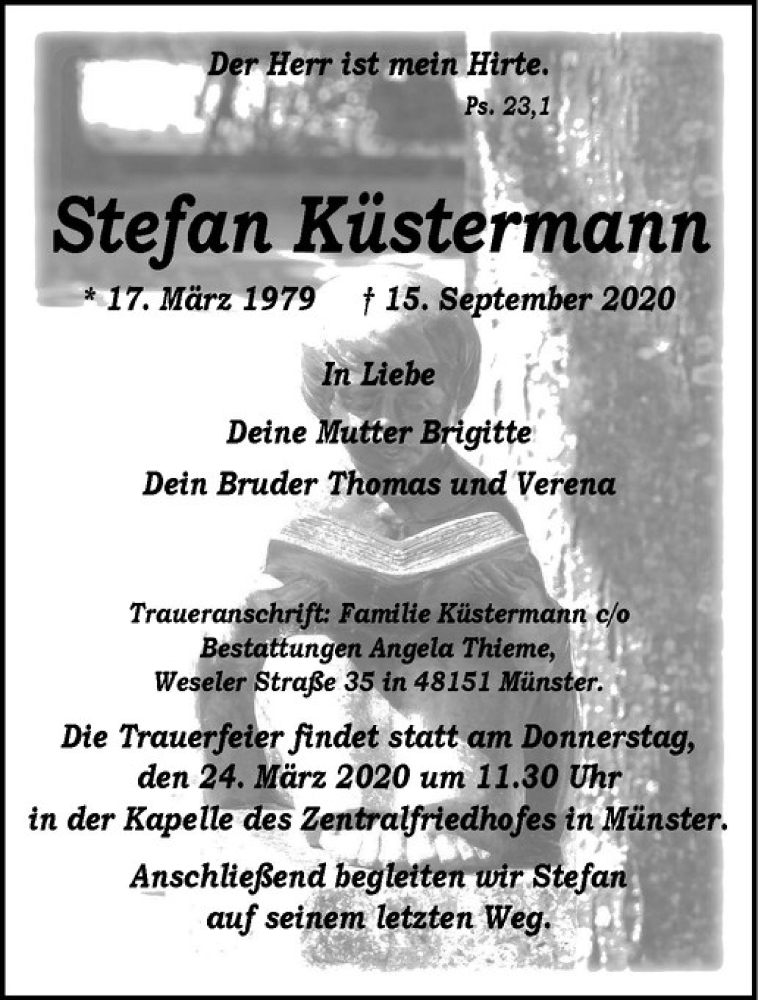 Der Herr ist mein Hirte.
Ps. 23,1

Stefan Küstermann

* 17. März 1979 † 15. September 2020

In Liebe

Deine Mutter Brigitte

Dein Bruder Thomas und Verena

Traueranschrift: Familie Küstermann c/o Bestattungen Angela Thieme, Weseler Straße 35 in 48151 Münster.

Die Trauerfeier findet statt am Donnerstag, den 24. März 2020 um 11.30 Uhr in der Kapelle des Zentralfriedhofes in Münster.

Anschließend begleiten wir Stefan auf seinem letzten Weg.